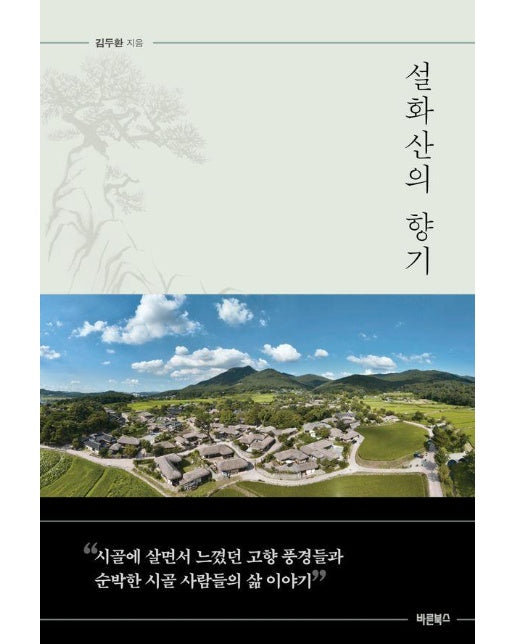 김두환 지음

설화산의 향기

“시골에 살면서 느꼈던 고향 풍경들과 순박한 시골 사람들의 삶 이야기”

바른북스